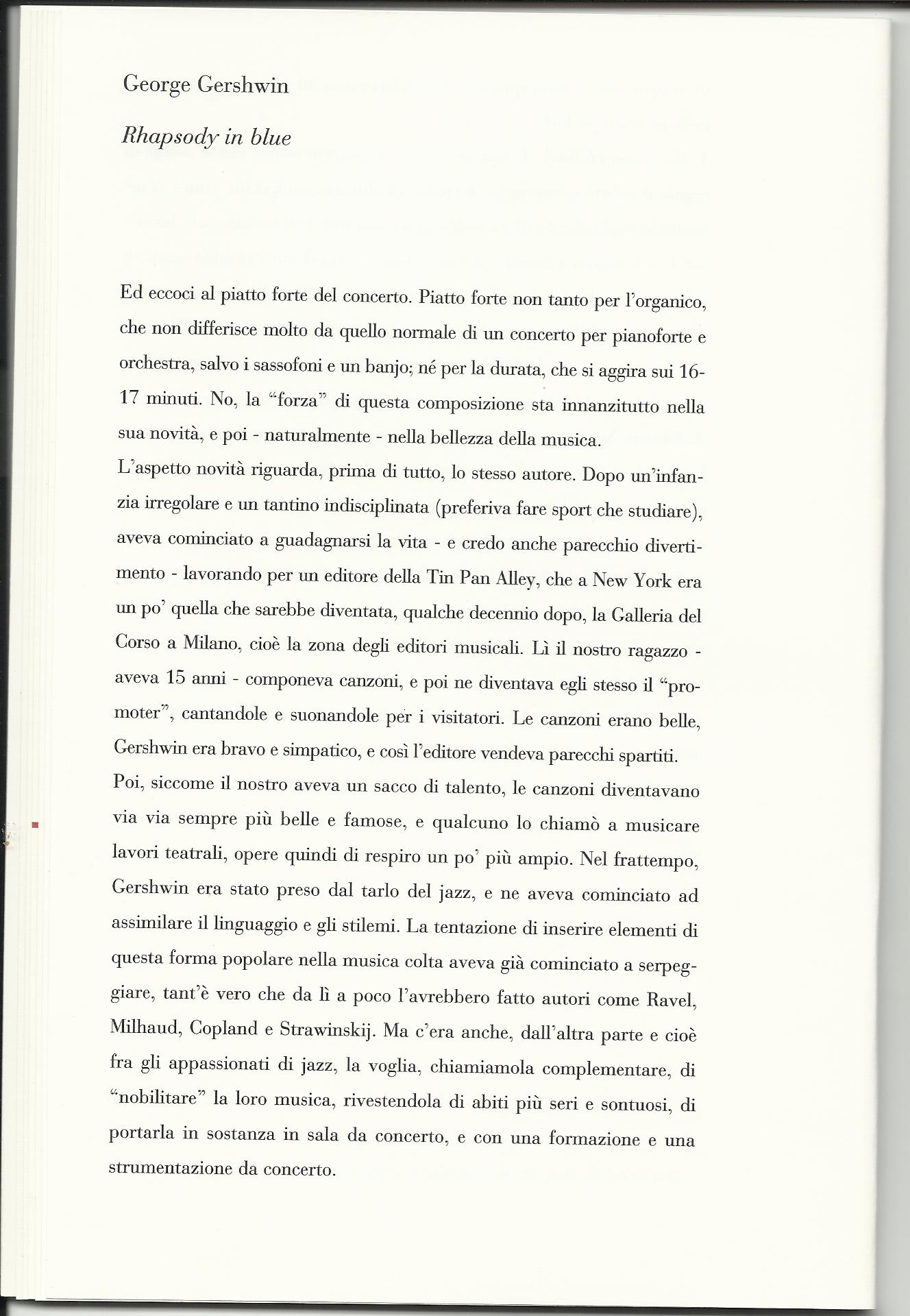 George Gershwin

Rhapsody in blue

Ed eccoci al piatto forte del concerto. Piatto forte non tanto per l'organico, che non differisce molto da quello normale di un concerto per pianoforte e orchestra, salvo i sassofoni e un banjo; né per la durata, che si aggira sui 16-17 minuti. No, la "forza" di questa composizione sta innanzitutto nella sua novità, e poi - naturalmente - nella bellezza della musica.
L'aspetto novità riguarda, prima di tutto, lo stesso autore. Dopo un'infanzia irregolare e un tantino indisciplinata (preferiva fare sport che studiare), aveva cominciato a guadagnarsi la vita - e credo anche parecchio divertimento - lavorando per un editore della Tin Pan Alley, che a New York era un po' quella che sarebbe diventata, qualche decennio dopo, la Galleria del Corso a Milano, cioè la zona degli editori musicali. Lì il nostro ragazzo - aveva 15 anni - componeva canzoni, e poi ne diventava egli stesso il "promoter", cantandole e suonandole per i visitatori. Le canzoni erano belle, Gershwin era bravo e simpatico, e così l'editore vendeva parecchi spartiti.
Poi, siccome il nostro aveva un sacco di talento, le canzoni diventavano via via sempre più belle e famose, e qualcuno lo chiamò a musicare lavori teatrali, opere quindi di respiro un po' più ampio. Nel frattempo, Gershwin era stato preso dal tarlo del jazz, e ne aveva cominciato ad assimilare il linguaggio e gli stilemi. La tentazione di inserire elementi di questa forma popolare nella musica colta aveva già cominciato a serpeggiare, tant'è vero che da lì a poco l'avrebbero fatto autori come Ravel, Milhaud, Copland e Strawinskij. Ma c'era anche, dall'altra parte e cioè fra gli appassionati di jazz, la voglia, chiamiamola complementare, di "nobilitare" la loro musica, rivestendola di abiti più seri e sontuosi, di portarla in sostanza in sala da concerto, e con una formazione e una strumentazione da concerto.